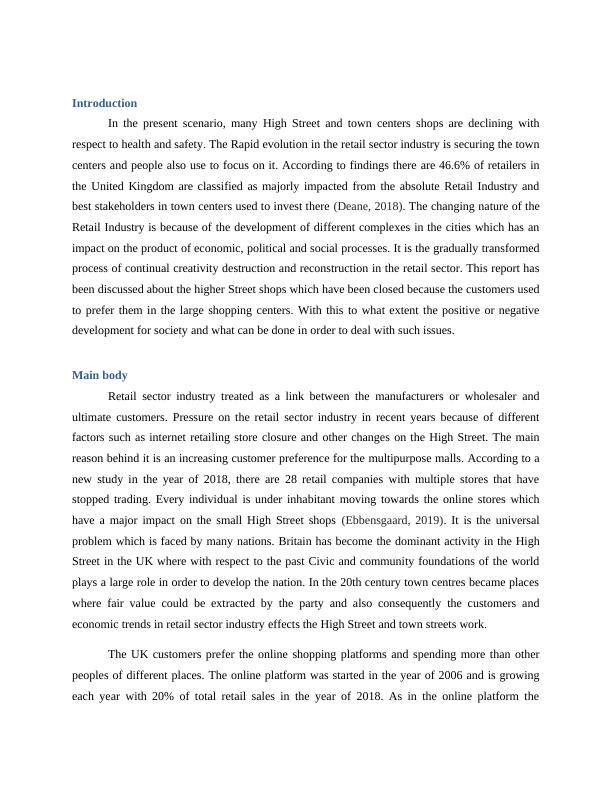 Introduction

In the present scenario, many High Street and town centers shops are declining with respect to health and safety. The Rapid evolution in the retail sector industry is securing the town centers and people also use to focus on it. According to findings there are 46.6% of retailers in the United Kingdom are classified as majorly impacted from the absolute Retail Industry and best stakeholders in town centers used to invest there (Deane, 2018). The changing nature of the Retail Industry is because of the development of different complexes in the cities which has an impact on the product of economic, political and social processes. It is the gradually transformed process of continual creativity destruction and reconstruction in the retail sector. This report has been discussed about the higher Street shops which have been closed because the customers used to prefer them in the large shopping centers. With this to what extent the positive or negative development for society and what can be done in order to deal with such issues.

Main body

Retail sector industry treated as a link between the manufacturers or wholesaler and ultimate customers. Pressure on the retail sector industry in recent years because of different factors such as internet retailing store closure and other changes on the High Street. The main reason behind it is an increasing customer preference for the multipurpose malls. According to a new study in the year of 2018, there are 28 retail companies with multiple stores that have stopped trading. Every individual is under inhabitant moving towards the online stores which have a major impact on the small High Street shops (Ebbensgaard, 2019). It is the universal problem which is faced by many nations. Britain has become the dominant activity in the High Street in the UK where with respect to the past Civic and community foundations of the world plays a large role in order to develop the nation. In the 20th century town centres became places where fair value could be extracted by the party and also consequently the customers and economic trends in retail sector industry effects the High Street and town streets work.

The UK customers prefer the online shopping platforms and spending more than other peoples of different places. The online platform was started in the year of 2006 and is growing each year with 20% of total retail sales in the year of 2018. As in the online platform the